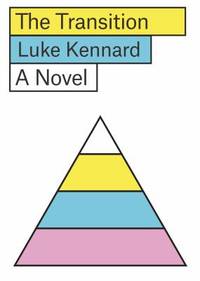 The Transition

Luke Kennard

A Novel